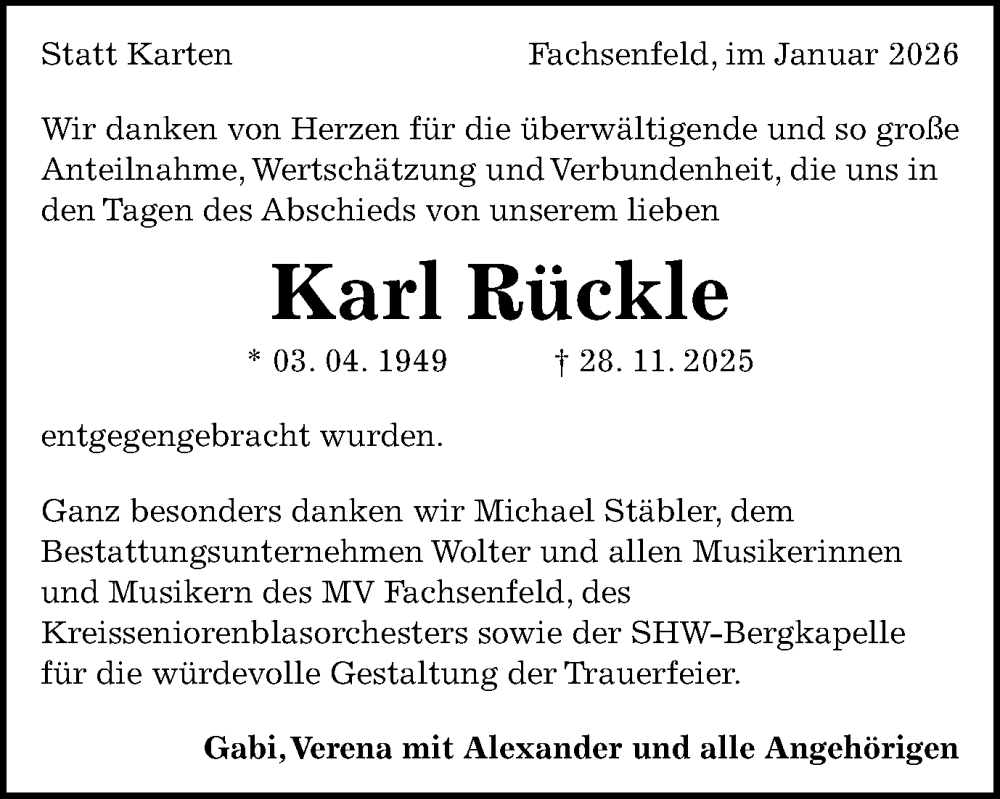 Statt Karten

Fachsenfeld, im Januar 2026

Wir danken von Herzen für die überwältigende und so große Anteilnahme, Wertschätzung und Verbundenheit, die uns in den Tagen des Abschieds von unserem lieben

Karl Rückle

* 03. 04. 1949 † 28. 11. 2025

entgegengebracht wurden.

Ganz besonders danken wir Michael Stäbler, dem Bestattungsunternehmen Wolter und allen Musikerinnen und Musikern des MV Fachsenfeld, des Kreisseniorenblasorchesters sowie der SHW-Bergkapelle für die würdevolle Gestaltung der Trauerfeier.

Gabi, Verena mit Alexander und alle Angehörigen